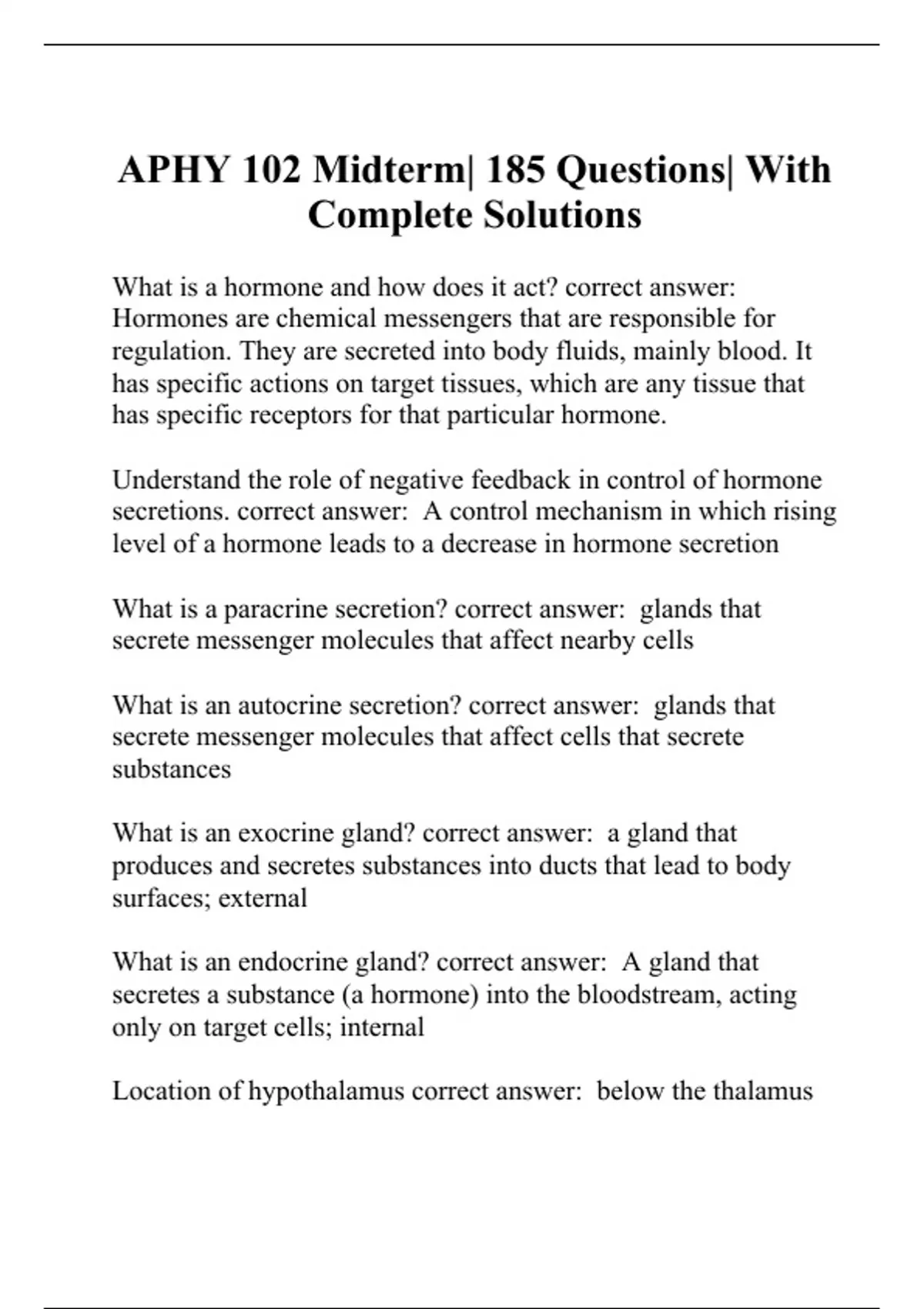 APHY 102 Midterm| 185 Questions| With Complete Solutions

What is a hormone and how does it act? correct answer: Hormones are chemical messengers that are responsible for regulation. They are secreted into body fluids, mainly blood. It has specific actions on target tissues, which are any tissue that has specific receptors for that particular hormone.

Understand the role of negative feedback in control of hormone secretions. correct answer: A control mechanism in which rising level of a hormone leads to a decrease in hormone secretion

What is a paracrine secretion? correct answer: glands that secrete messenger molecules that affect nearby cells

What is an autocrine secretion? correct answer: glands that secrete messenger molecules that affect cells that secrete substances

What is an exocrine gland? correct answer: a gland that produces and secretes substances into ducts that lead to body surfaces; external

What is an endocrine gland? correct answer: A gland that secretes a substance (a hormone) into the bloodstream, acting only on target cells; internal

Location of hypothalamus correct answer: below the thalamus